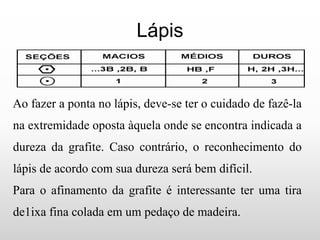 Lápis

| SEÇÕES | MACIOS | MÉDIOS | DUROS |
|---|---|---|---|
| | ...3B ,2B, B | HB ,F | H, 2H ,3H... |
| | 1 | 2 | 3 |

Ao fazer a ponta no lápis, deve-se ter o cuidado de fazê-la na extremidade oposta àquela onde se encontra indicada a dureza da grafite. Caso contrário, o reconhecimento do lápis de acordo com sua dureza será bem difícil.

Para o afinamento da grafite é interessante ter uma tira de1ixa fina colada em um pedaço de madeira.